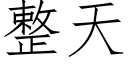 整天